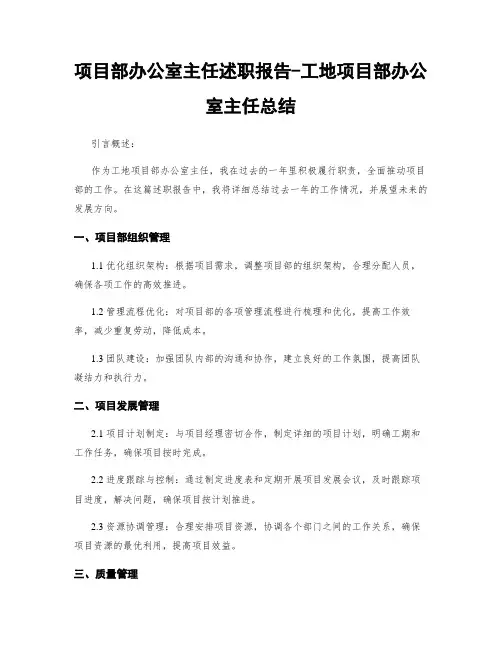 项目部办公室主任述职报告-工地项目部办公室主任总结

引言概述：

作为工地项目部办公室主任，我在过去的一年里积极履行职责，全面推动项目部的工作。在这篇述职报告中，我将详细总结过去一年的工作情况，并展望未来的发展方向。

一、项目部组织管理

1.1 优化组织架构：根据项目需求，调整项目部的组织架构，合理分配人员，确保各项工作的高效推进。

1.2 管理流程优化：对项目部的各项管理流程进行梳理和优化，提高工作效率，减少重复劳动，降低成本。

1.3 团队建设：加强团队内部的沟通和协作，建立良好的工作氛围，提高团队凝结力和执行力。

二、项目发展管理

2.1 项目计划制定：与项目经理密切合作，制定详细的项目计划，明确工期和工作任务，确保项目按时完成。

2.2 进度跟踪与控制：通过制定进度表和定期开展项目发展会议，及时跟踪项目进度，解决问题，确保项目按计划推进。

2.3 资源协调管理：合理安排项目资源，协调各个部门之间的工作关系，确保项目资源的最优利用，提高项目效益。

三、质量管理